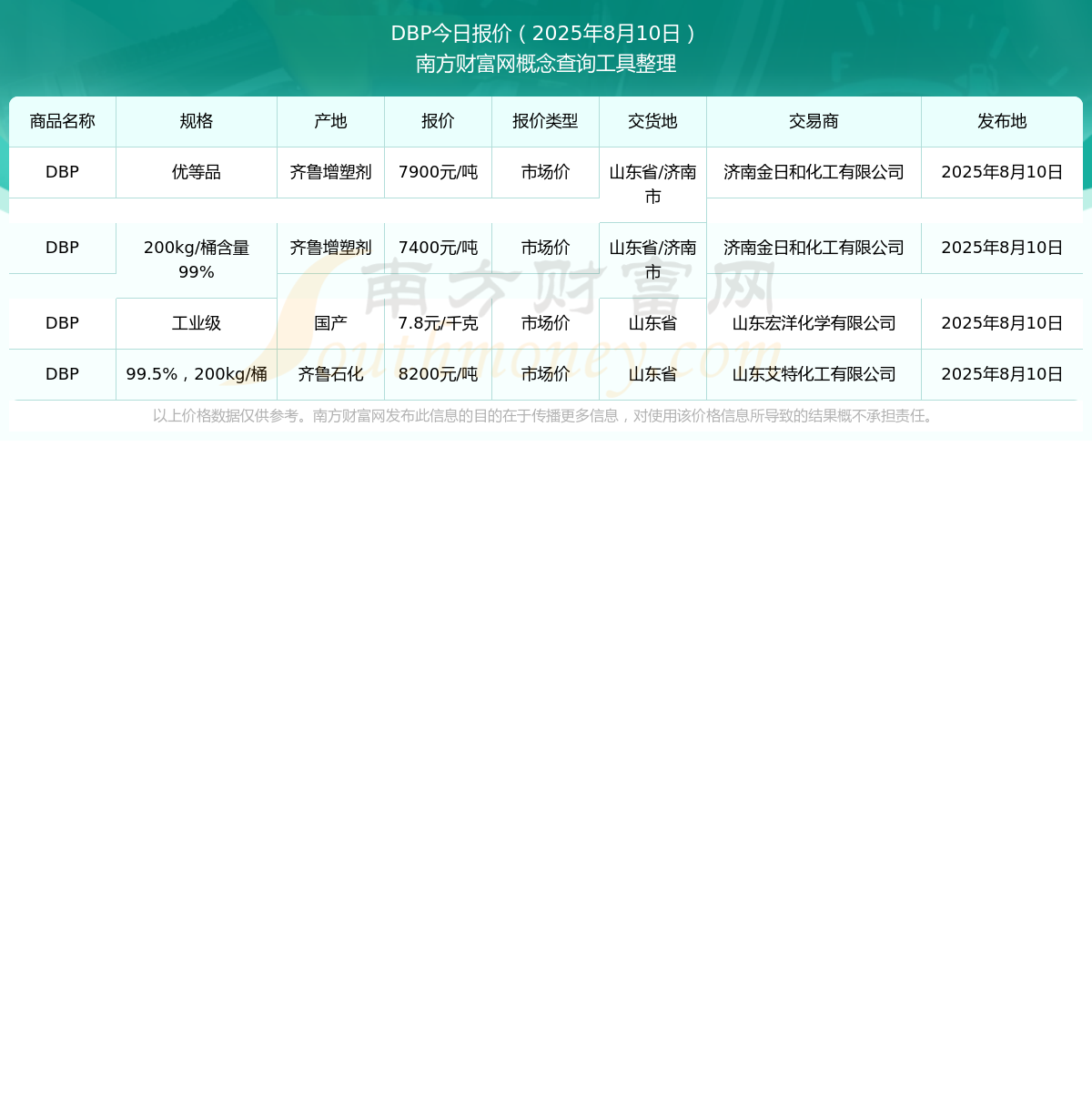 DBP今日报价（2025年8月10日）
南方财富网概念查询工具整理

| 商品名称 | 规格 | 产地 | 报价 | 报价类型 | 交货地 | 交易商 | 发布地 |
|---|---|---|---|---|---|---|---|
| DBP | 优等品 | 齐鲁增塑剂 | 7900元/吨 | 市场价 | 山东省/济南市 | 济南金日和化工有限公司 | 2025年8月10日 |
| DBP | 200kg/桶含量99% | 齐鲁增塑剂 | 7400元/吨 | 市场价 | 山东省/济南市 | 济南金日和化工有限公司 | 2025年8月10日 |
| DBP | 工业级 | 国产 | 7.8元/千克 | 市场价 | 山东省 | 山东宏洋化学有限公司 | 2025年8月10日 |
| DBP | 99.5%，200kg/桶 | 齐鲁石化 | 8200元/吨 | 市场价 | 山东省 | 山东艾特化工有限公司 | 2025年8月10日 |

以上价格数据仅供参考。南方财富网发布此信息的目的在于传播更多信息，对使用该价格信息所导致的结果概不承担责任。

南方财富网
Southmoney.com